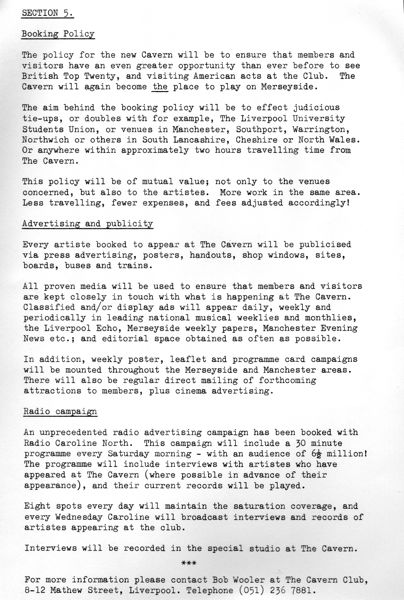 SECTION 5.

Booking Policy

The policy for the new Cavern will be to ensure that members and visitors have an even greater opportunity than ever before to see British Top Twenty, and visiting American acts at the Club. The Cavern will again become the place to play on Merseyside.

The aim behind the booking policy will be to effect judicious tie-ups, or doubles with for example, The Liverpool University Students Union, or venues in Manchester, Southport, Warrington, Northwich or others in South Lancashire, Cheshire or North Wales. Or anywhere within approximately two hours travelling time from The Cavern.

This policy will be of mutual value; not only to the venues concerned, but also to the artistes. More work in the same area. Less travelling, fewer expenses, and fees adjusted accordingly!

Advertising and publicity

Every artiste booked to appear at The Cavern will be publicised via press advertising, posters, handouts, shop windows, sites, boards, buses and trains.

All proven media will be used to ensure that members and visitors are kept closely in touch with what is happening at The Cavern. Classified and/or display ads will appear daily, weekly and periodically in leading national musical weeklies and monthlies, the Liverpool Echo, Merseyside weekly papers, Manchester Evening News etc.; and editorial space obtained as often as possible.

In addition, weekly poster, leaflet and programme card campaigns will be mounted throughout the Merseyside and Manchester areas. There will also be regular direct mailing of forthcoming attractions to members, plus cinema advertising.

Radio campaign

An unprecedented radio advertising campaign has been booked with Radio Caroline North. This campaign will include a 30 minute programme every Saturday morning - with an audience of $6\frac{1}{2}$ million! The programme will include interviews with artistes who have appeared at The Cavern (where possible in advance of their appearance), and their current records will be played.

Eight spots every day will maintain the saturation coverage, and every Wednesday Caroline will broadcast interviews and records of artistes appearing at the club.

Interviews will be recorded in the special studio at The Cavern.

***

For more information please contact Bob Wooler at The Cavern Club, 8-12 Mathew Street, Liverpool. Telephone (051) 236 7881.